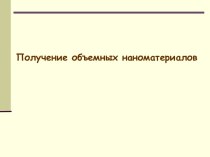 Получение объемных наноматериалов